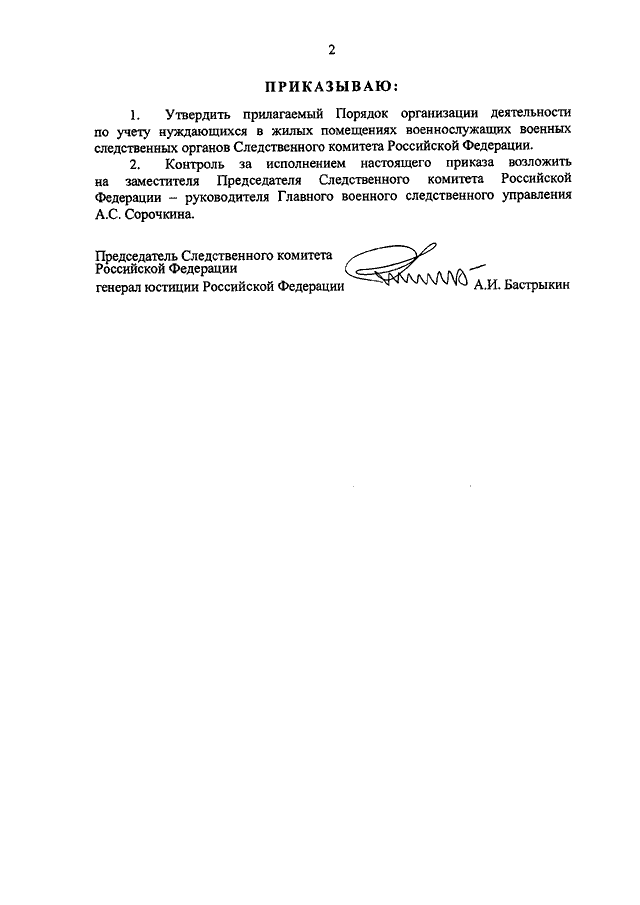 2

ПРИКАЗЫВАЮ:

1. Утвердить прилагаемый Порядок организации деятельности по учету нуждающихся в жилых помещениях военнослужащих военных следственных органов Следственного комитета Российской Федерации.

2. Контроль за исполнением настоящего приказа возложить на заместителя Председателя Следственного комитета Российской Федерации – руководителя Главного военного следственного управления А.С. Сорочкина.

Председатель Следственного комитета Российской Федерации генерал юстиции Российской Федерации А.И. Бастрыкин